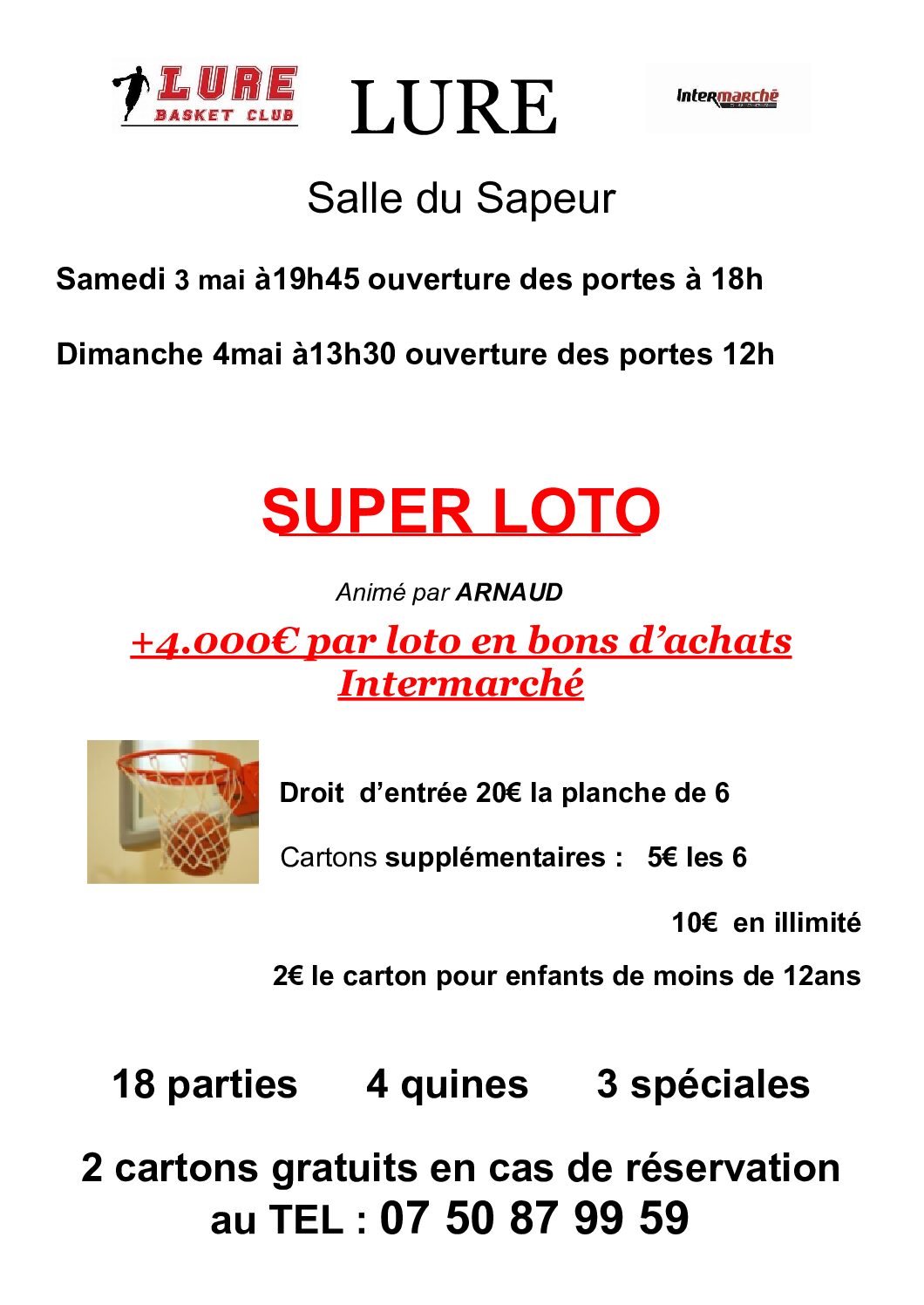 LURE
BASKET CLUB

LURE

Intermarché

Salle du Sapeur

Samedi 3 mai à19h45 ouverture des portes à 18h

Dimanche 4mai à13h30 ouverture des portes 12h

SUPER LOTO

Animé par ARNAUD

+4.000€ par loto en bons d'achats Intermarché

Droit d'entrée 20€ la planche de 6

Cartons supplémentaires : 5€ les 6

10€ en illimité

2€ le carton pour enfants de moins de 12ans

18 parties 4 quines 3 spéciales

2 cartons gratuits en cas de réservation au TEL : 07 50 87 99 59